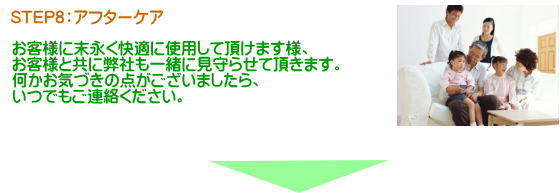 STEP8：アフターケア

お客様に末永く快適に使用して頂けます様、
お客様と共に弊社も一緒に見守らせて頂きます。
何かお気づきの点がございましたら、
いつでもご連絡ください。